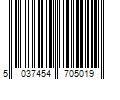 5 037454 705019